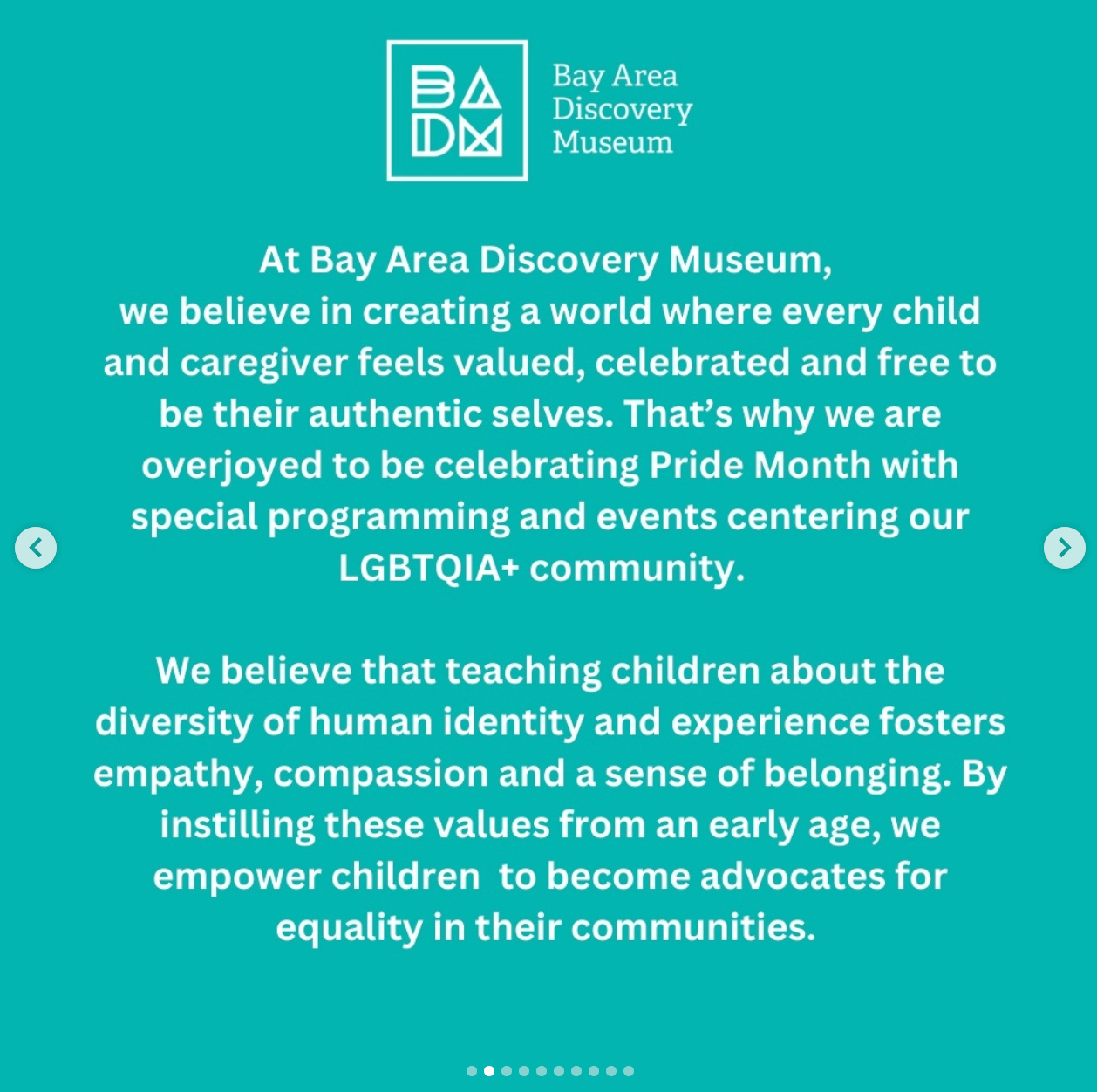 BA
DM

Bay Area Discovery Museum

At Bay Area Discovery Museum, we believe in creating a world where every child and caregiver feels valued, celebrated and free to be their authentic selves. That's why we are overjoyed to be celebrating Pride Month with special programming and events centering our LGBTQIA+ community.

We believe that teaching children about the diversity of human identity and experience fosters empathy, compassion and a sense of belonging. By instilling these values from an early age, we empower children to become advocates for equality in their communities.